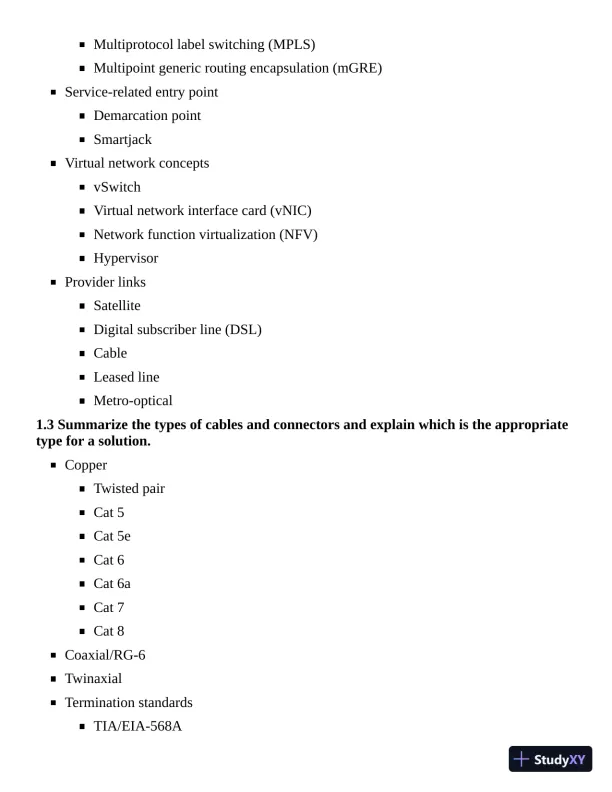 - Multiprotocol label switching (MPLS)
- Multipoint generic routing encapsulation (mGRE)

- Service-related entry point
  - Demarcation point
  - Smartjack
- Virtual network concepts
  - vSwitch
  - Virtual network interface card (vNIC)
  - Network function virtualization (NFV)
  - Hypervisor
- Provider links
  - Satellite
  - Digital subscriber line (DSL)
  - Cable
  - Leased line
  - Metro-optical

**1.3 Summarize the types of cables and connectors and explain which is the appropriate type for a solution.**

- Copper
  - Twisted pair
  - Cat 5
  - Cat 5e
  - Cat 6
  - Cat 6a
  - Cat 7
  - Cat 8
- Coaxial/RG-6
- Twinaxial
- Termination standards
  - TIA/EIA-568A

StudyXY